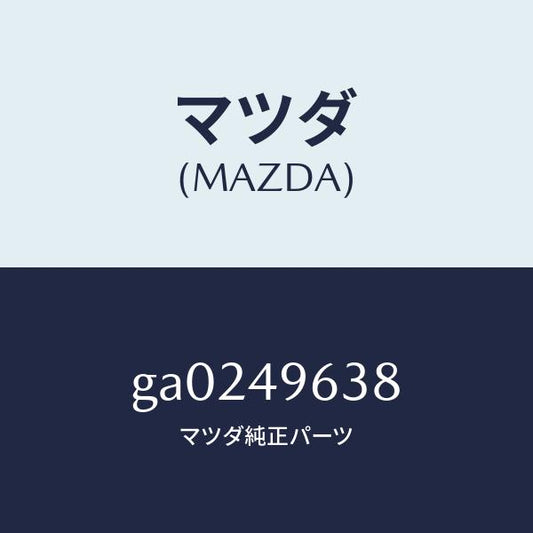 マツダ
(MAZDA)

ga0249638
マツダ純正パーツ